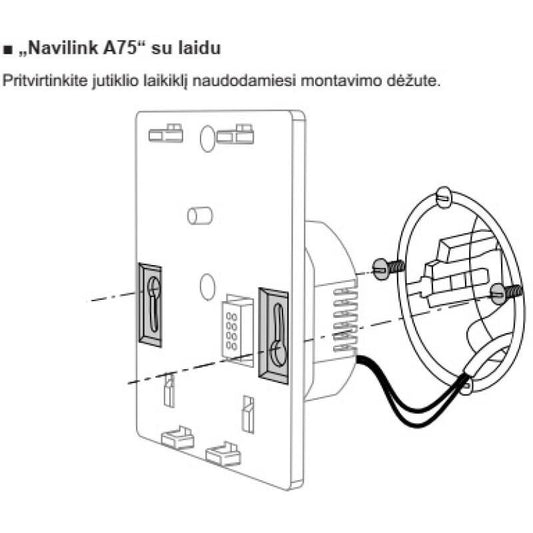 ■ „Navilink A75“ su laidu

Pritvirtinkite jutiklio laikiklį naudodamiesi montavimo dėžute.